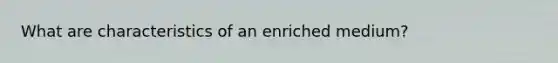 What are characteristics of an enriched medium?